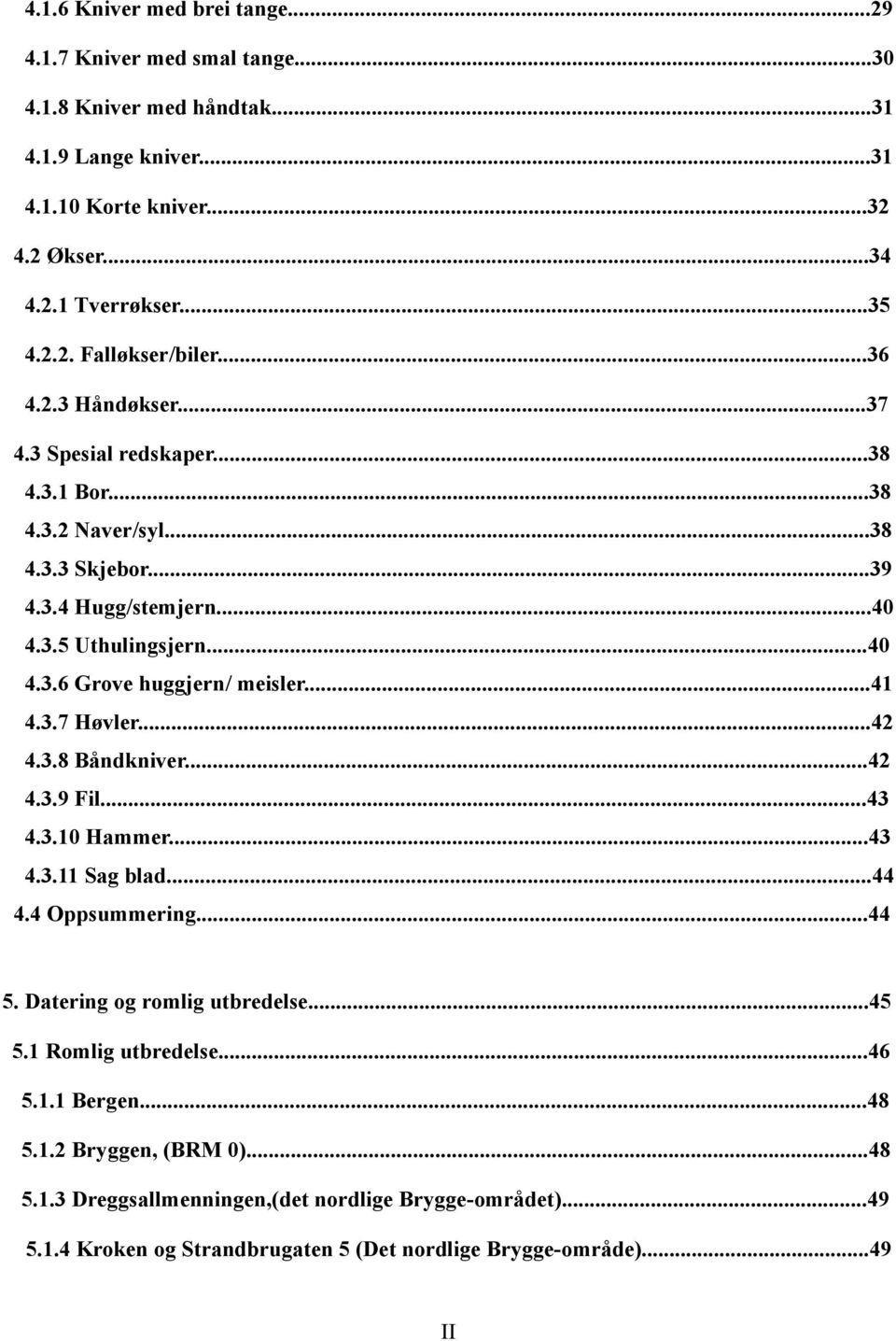 4.1.6 Kniver med brei tange...29
4.1.7 Kniver med smal tange...30
4.1.8 Kniver med håndtak...31
4.1.9 Lange kniver...31
4.1.10 Korte kniver...32
4.2 Økser...34
4.2.1 Tverrøkser...35
4.2.2. Falløkser/biler...36
4.2.3 Håndøkser...37
4.3 Spesial redskaper...38
4.3.1 Bor...38
4.3.2 Naver/syl...38
4.3.3 Skjebor...39
4.3.4 Hugg/stemjern...40
4.3.5 Uthulingsjern...40
4.3.6 Grove huggjern/ meisler...41
4.3.7 Høvler...42
4.3.8 Båndkniver...42
4.3.9 Fil...43
4.3.10 Hammer...43
4.3.11 Sag blad...44
4.4 Oppsummering...44

5. Datering og romlig utbredelse...45
5.1 Romlig utbredelse...46
5.1.1 Bergen...48
5.1.2 Bryggen, (BRM 0)...48
5.1.3 Dreggsallmenningen,(det nordlige Brygge-området)...49
5.1.4 Kroken og Strandbrugaten 5 (Det nordlige Brygge-område)...49

II